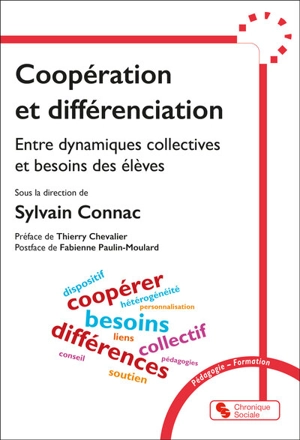 Coopération et différenciation

Entre dynamiques collectives et besoins des élèves

Sous la direction de

Sylvain Connac

Préface de Thierry Chevalier
Postface de Fabienne Paulin-Moulard

dispositif
coopérer
hétérogénéité
personnalisation
besoins
liens
différences
collectif
conseil
pédagogies
soutien

Pédagogie – Formation

Chronique Sociale